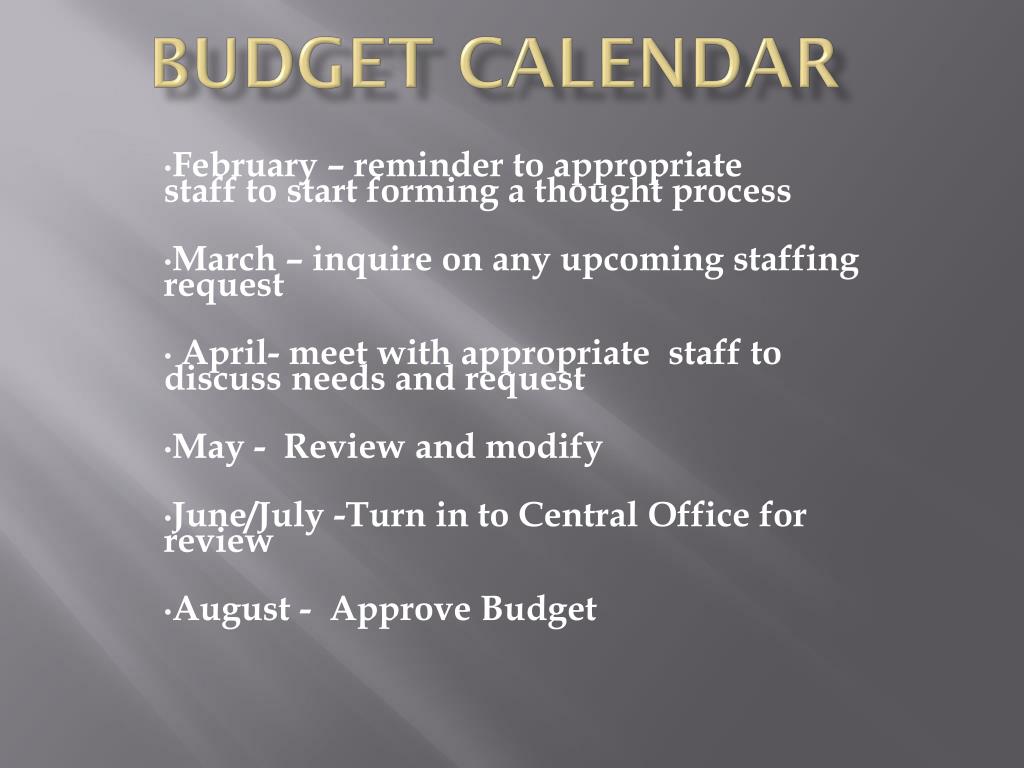 BUDGET CALENDAR

•February – reminder to appropriate staff to start forming a thought process

•March – inquire on any upcoming staffing request

• April- meet with appropriate staff to discuss needs and request

•May - Review and modify

•June/July -Turn in to Central Office for review

•August - Approve Budget